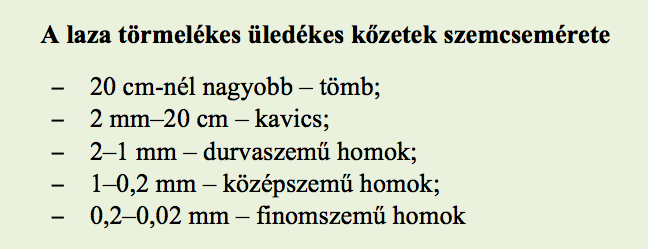 A laza törmelékes üledékes kőzetek szemcsemérete

– 20 cm-nél nagyobb – tömb;
– 2 mm–20 cm – kavics;
– 2–1 mm – durvaszemű homok;
– 1–0,2 mm – középszemű homok;
– 0,2–0,02 mm – finomszemű homok